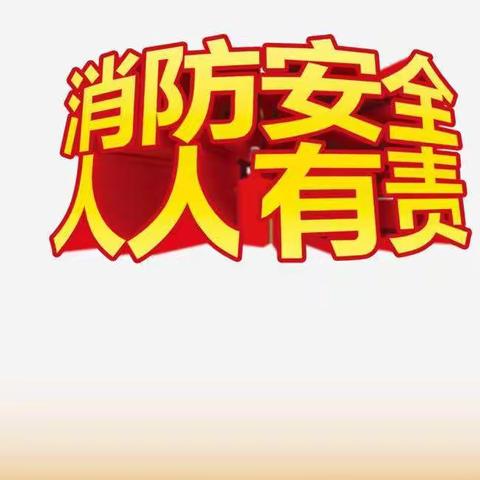 消防安全
人人有责